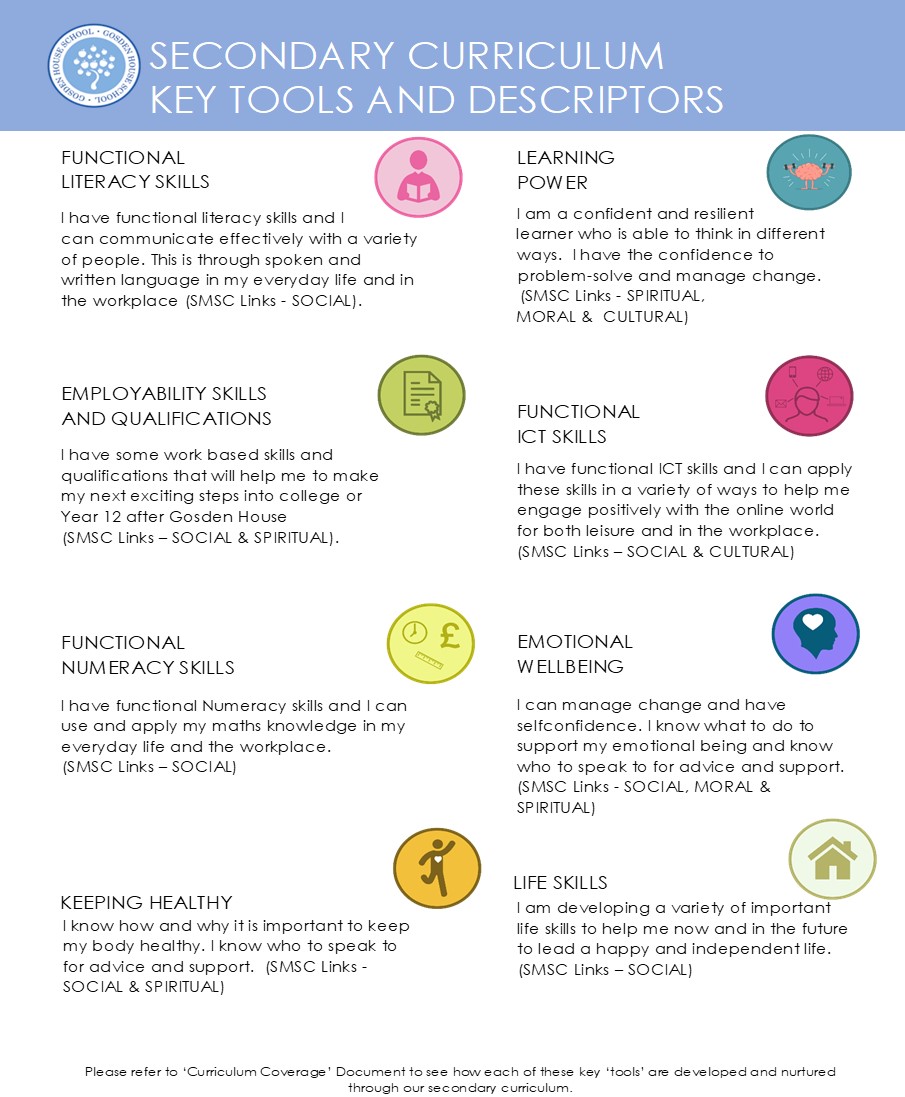 GOSDEN HOUSE SCHOOL • GOSDEN HOUSE SCHOOL •

SECONDARY CURRICULUM
KEY TOOLS AND DESCRIPTORS

FUNCTIONAL
LITERACY SKILLS

I have functional literacy skills and I can communicate effectively with a variety of people. This is through spoken and written language in my everyday life and in the workplace (SMSC Links - SOCIAL).

EMPLOYABILITY SKILLS
AND QUALIFICATIONS

I have some work based skills and qualifications that will help me to make my next exciting steps into college or Year 12 after Gosden House
(SMSC Links – SOCIAL & SPIRITUAL).

FUNCTIONAL
NUMERACY SKILLS

I have functional Numeracy skills and I can use and apply my maths knowledge in my everyday life and the workplace.
(SMSC Links – SOCIAL)

KEEPING HEALTHY

I know how and why it is important to keep my body healthy. I know who to speak to for advice and support. (SMSC Links - SOCIAL & SPIRITUAL)

LEARNING
POWER

I am a confident and resilient learner who is able to think in different ways. I have the confidence to problem-solve and manage change.
(SMSC Links - SPIRITUAL,
MORAL & CULTURAL)

FUNCTIONAL
ICT SKILLS

I have functional ICT skills and I can apply these skills in a variety of ways to help me engage positively with the online world for both leisure and in the workplace.
(SMSC Links – SOCIAL & CULTURAL)

EMOTIONAL
WELLBEING

I can manage change and have selfconfidence. I know what to do to support my emotional being and know who to speak to for advice and support.
(SMSC Links - SOCIAL, MORAL & SPIRITUAL)

LIFE SKILLS

I am developing a variety of important life skills to help me now and in the future to lead a happy and independent life.
(SMSC Links – SOCIAL)

Please refer to 'Curriculum Coverage' Document to see how each of these key 'tools' are developed and nurtured through our secondary curriculum.